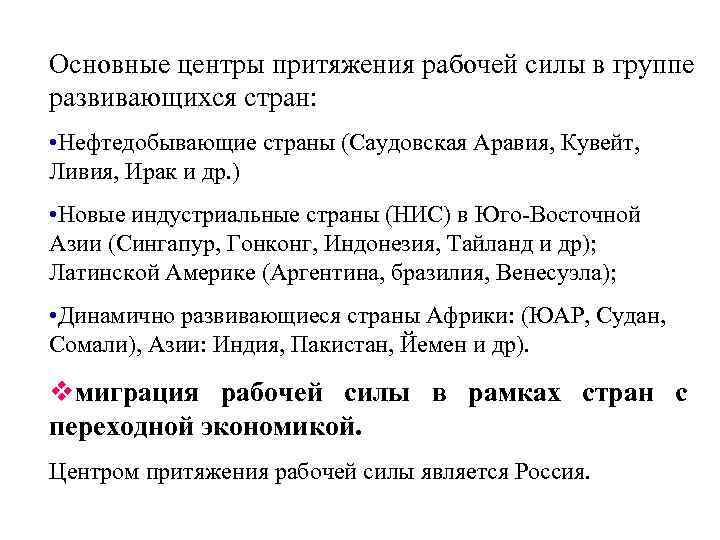 Основные центры притяжения рабочей силы в группе развивающихся стран:

•Нефтедобывающие страны (Саудовская Аравия, Кувейт, Ливия, Ирак и др.)

•Новые индустриальные страны (НИС) в Юго-Восточной Азии (Сингапур, Гонконг, Индонезия, Тайланд и др); Латинской Америке (Аргентина, бразилия, Венесуэла);

•Динамично развивающиеся страны Африки: (ЮАР, Судан, Сомали), Азии: Индия, Пакистан, Йемен и др).

❖миграция рабочей силы в рамках стран с переходной экономикой.

Центром притяжения рабочей силы является Россия.